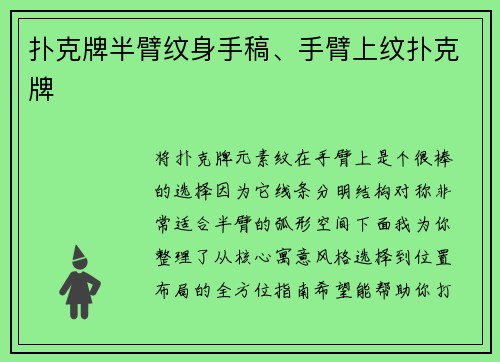 扑克牌半臂纹身手稿、手臂上纹扑克牌

将扑克牌元素纹在手臂上是个很棒的选择因为它线条分明结构对称非常适合半臂的弧形空间下面我为你整理了从核心寓意风格选择到位置布局的全方位指南希望能帮助你打